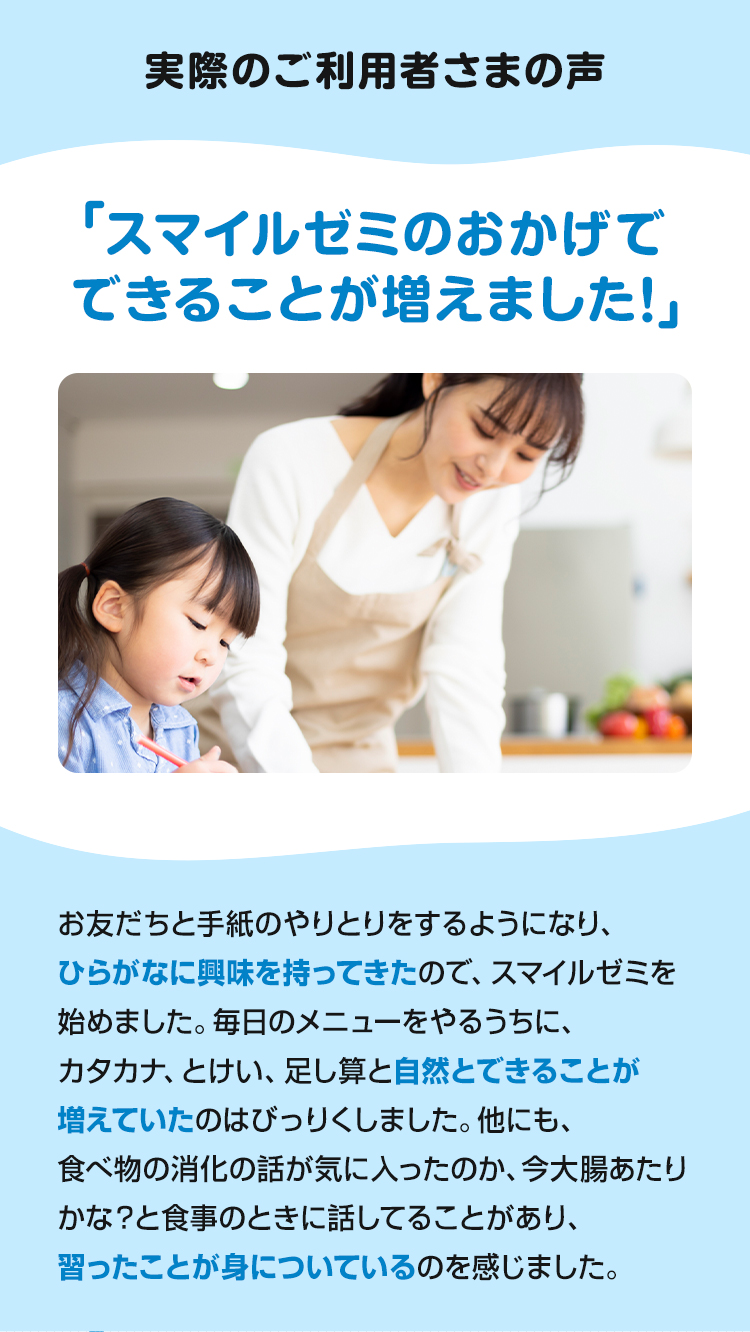 実際のご利用者さまの声

「スマイルゼミのおかげでできることが増えました!」

お友だちと手紙のやりとりをするようになり、ひらがなに興味を持ってきたので、スマイルゼミを始めました。毎日のメニューをやるうちに、カタカナ、とけい、足し算と自然とできることが増えていたのはびっりくしました。他にも、食べ物の消化の話が気に入ったのか、今大腸あたりかな?と食事のときに話してることがあり、習ったことが身についているのを感じました。